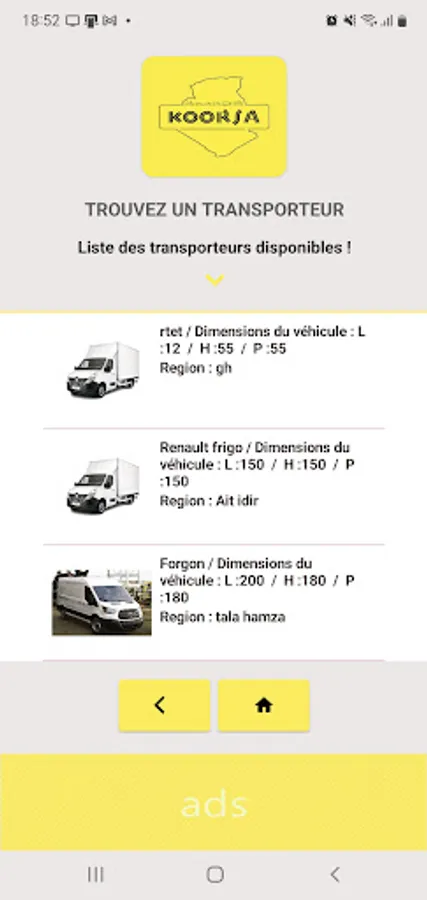 18:52

KOORSA

TROUVEZ UN TRANSPORTEUR

Liste des transporteurs disponibles !

rtet / Dimensions du véhicule : L :12 / H :55 / P :55
Region : gh

Renault frigo / Dimensions du véhicule : L :150 / H :150 / P :150
Region : Ait idir

Forgon / Dimensions du véhicule : L :200 / H :180 / P :180
Region : tala hamza

ads